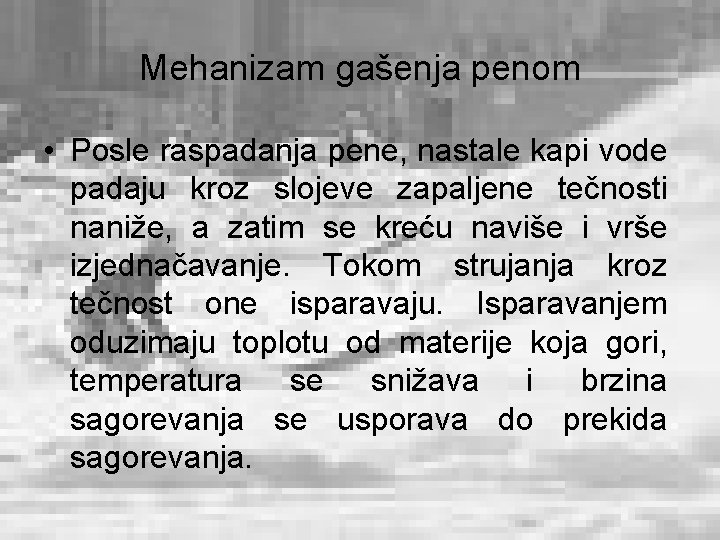 Mehanizam gašenja penom

• Posle raspadanja pene, nastale kapi vode padaju kroz slojeve zapaljene tečnosti naniže, a zatim se kreću naviše i vrše izjednačavanje. Tokom strujanja kroz tečnost one isparavaju. Isparavanjem oduzimaju toplotu od materije koja gori, temperatura se snižava i brzina sagorevanja se usporava do prekida sagorevanja.